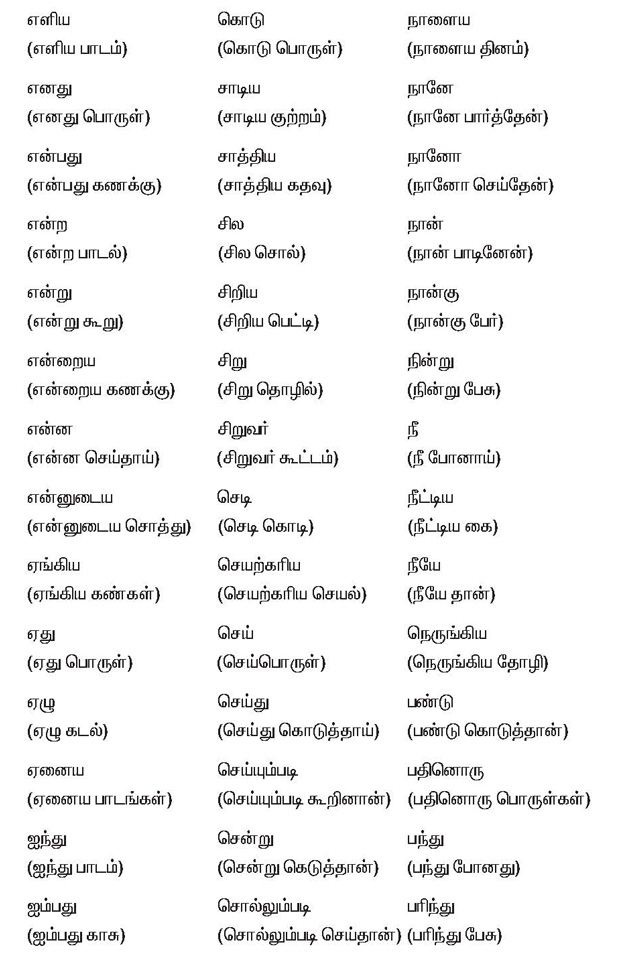 எளிய
(எளிய பாடம்)

எனது
(எனது பொருள்)

என்பது
(என்பது கணக்கு)

என்ற
(என்ற பாடல்)

என்று
(என்று கூறு)

என்றைய
(என்றைய கணக்கு)

என்ன
(என்ன செய்தாய்)

என்னுடைய
(என்னுடைய சொத்து)

ஏங்கிய
(ஏங்கிய கண்கள்)

ஏது
(ஏது பொருள்)

ஏழு
(ஏழு கடல்)

ஏனைய
(ஏனைய பாடங்கள்)

ஐந்து
(ஐந்து பாடம்)

ஐம்பது
(ஐம்பது காசு)

கொடு
(கொடு பொருள்)

சாடிய
(சாடிய குற்றம்)

சாத்திய
(சாத்திய கதவு)

சில
(சில சொல்)

சிறிய
(சிறிய பெட்டி)

சிறு
(சிறு தொழில்)

சிறுவர்
(சிறுவர் கூட்டம்)

செடி
(செடி கொடி)

செயற்கரிய
(செயற்கரிய செயல்)

செய்
(செய்பொருள்)

செய்து
(செய்து கொடுத்தாய்)

செய்யும்படி
(செய்யும்படி கூறினான்)

சென்று
(சென்று கெடுத்தான்)

சொல்லும்படி
(சொல்லும்படி செய்தான்)

நாளைய
(நாளைய தினம்)

நானே
(நானே பார்த்தேன்)

நானோ
(நானோ செய்தேன்)

நான்
(நான் பாடினேன்)

நான்கு
(நான்கு பேர்)

நின்று
(நின்று பேசு)

நீ
(நீ போனாய்)

நீட்டிய
(நீட்டிய கை)

நீயே
(நீயே தான்)

நெருங்கிய
(நெருங்கிய தோழி)

பண்டு
(பண்டு கொடுத்தான்)

பதினொரு
(பதினொரு பொருள்கள்)

பந்து
(பந்து போனது)

பரிந்து
(பரிந்து பேசு)